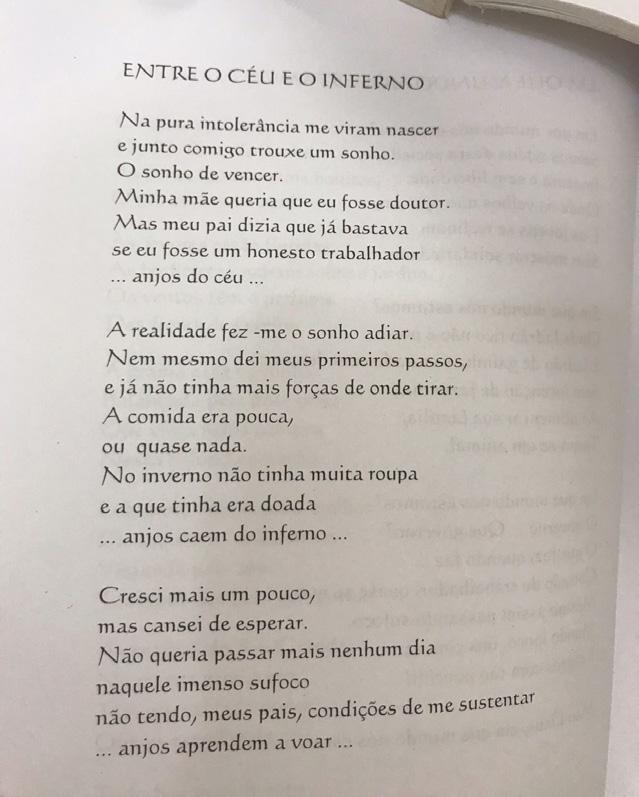 ENTRE O CÉU E O INFERNO

Na pura intolerância me viram nascer
e junto comigo trouxe um sonho.
O sonho de vencer.
Minha mãe queria que eu fosse doutor.
Mas meu pai dizia que já bastava
se eu fosse um honesto trabalhador
... anjos do céu ...

A realidade fez -me o sonho adiar.
Nem mesmo dei meus primeiros passos,
e já não tinha mais forças de onde tirar.
A comida era pouca,
ou quase nada.
No inverno não tinha muita roupa
e a que tinha era doada
... anjos caem do inferno ...

Cresci mais um pouco,
mas cansei de esperar.
Não queria passar mais nenhum dia
naquele imenso sufoco
não tendo, meus pais, condições de me sustentar
... anjos aprendem a voar ...